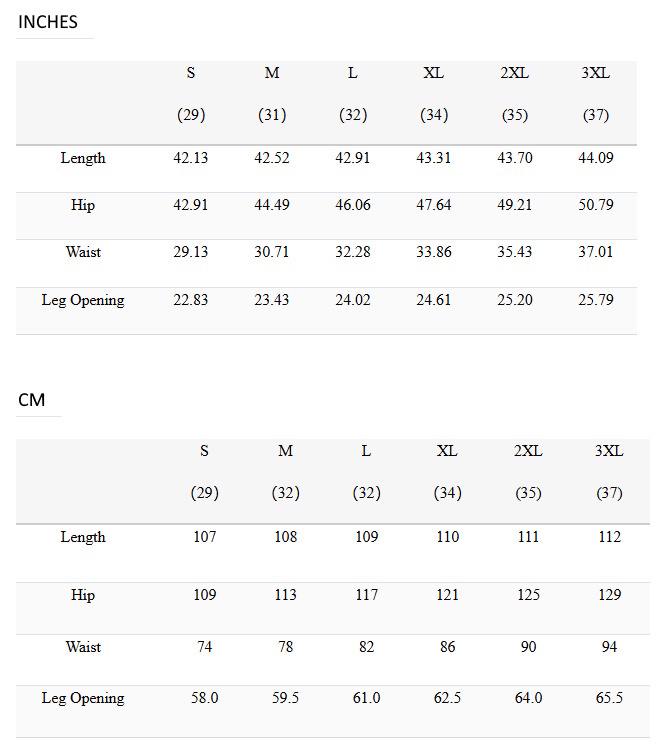 INCHES

| | S (29) | M (31) | L (32) | XL (34) | 2XL (35) | 3XL (37) |
|---|---|---|---|---|---|---|
| Length | 42.13 | 42.52 | 42.91 | 43.31 | 43.70 | 44.09 |
| Hip | 42.91 | 44.49 | 46.06 | 47.64 | 49.21 | 50.79 |
| Waist | 29.13 | 30.71 | 32.28 | 33.86 | 35.43 | 37.01 |
| Leg Opening | 22.83 | 23.43 | 24.02 | 24.61 | 25.20 | 25.79 |

CM

| | S (29) | M (32) | L (32) | XL (34) | 2XL (35) | 3XL (37) |
|---|---|---|---|---|---|---|
| Length | 107 | 108 | 109 | 110 | 111 | 112 |
| Hip | 109 | 113 | 117 | 121 | 125 | 129 |
| Waist | 74 | 78 | 82 | 86 | 90 | 94 |
| Leg Opening | 58.0 | 59.5 | 61.0 | 62.5 | 64.0 | 65.5 |